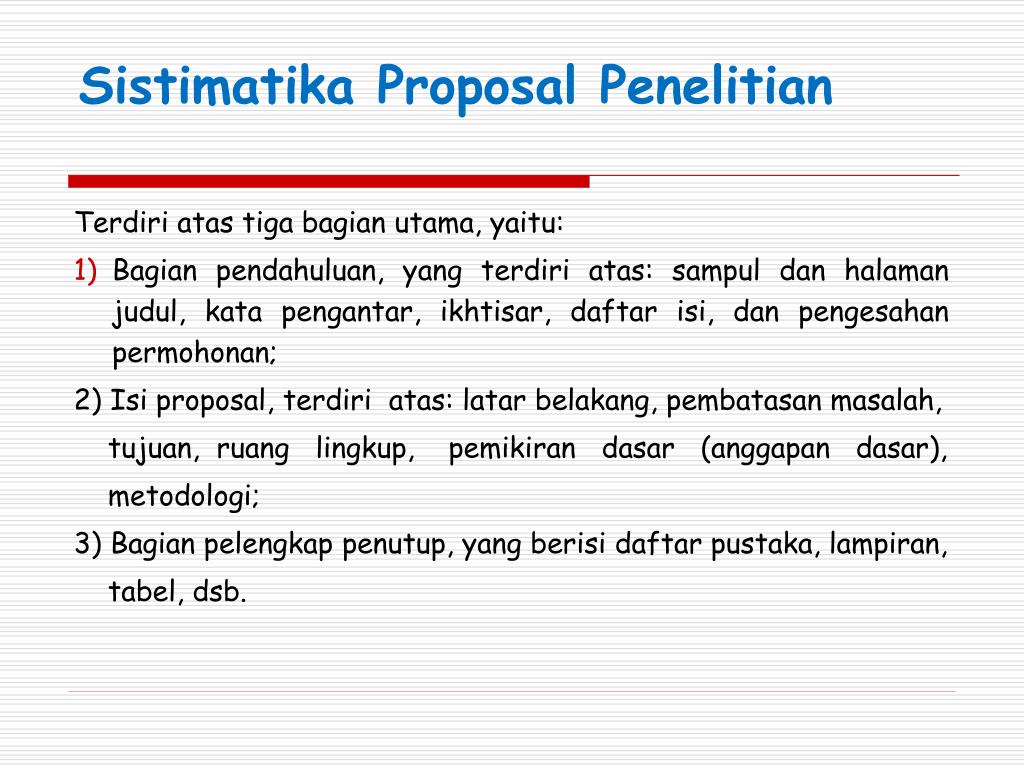 Sistimatika Proposal Penelitian

Terdiri atas tiga bagian utama, yaitu:

1) Bagian pendahuluan, yang terdiri atas: sampul dan halaman judul, kata pengantar, ikhtisar, daftar isi, dan pengesahan permohonan;

2) Isi proposal, terdiri atas: latar belakang, pembatasan masalah, tujuan, ruang lingkup, pemikiran dasar (anggapan dasar), metodologi;

3) Bagian pelengkap penutup, yang berisi daftar pustaka, lampiran, tabel, dsb.